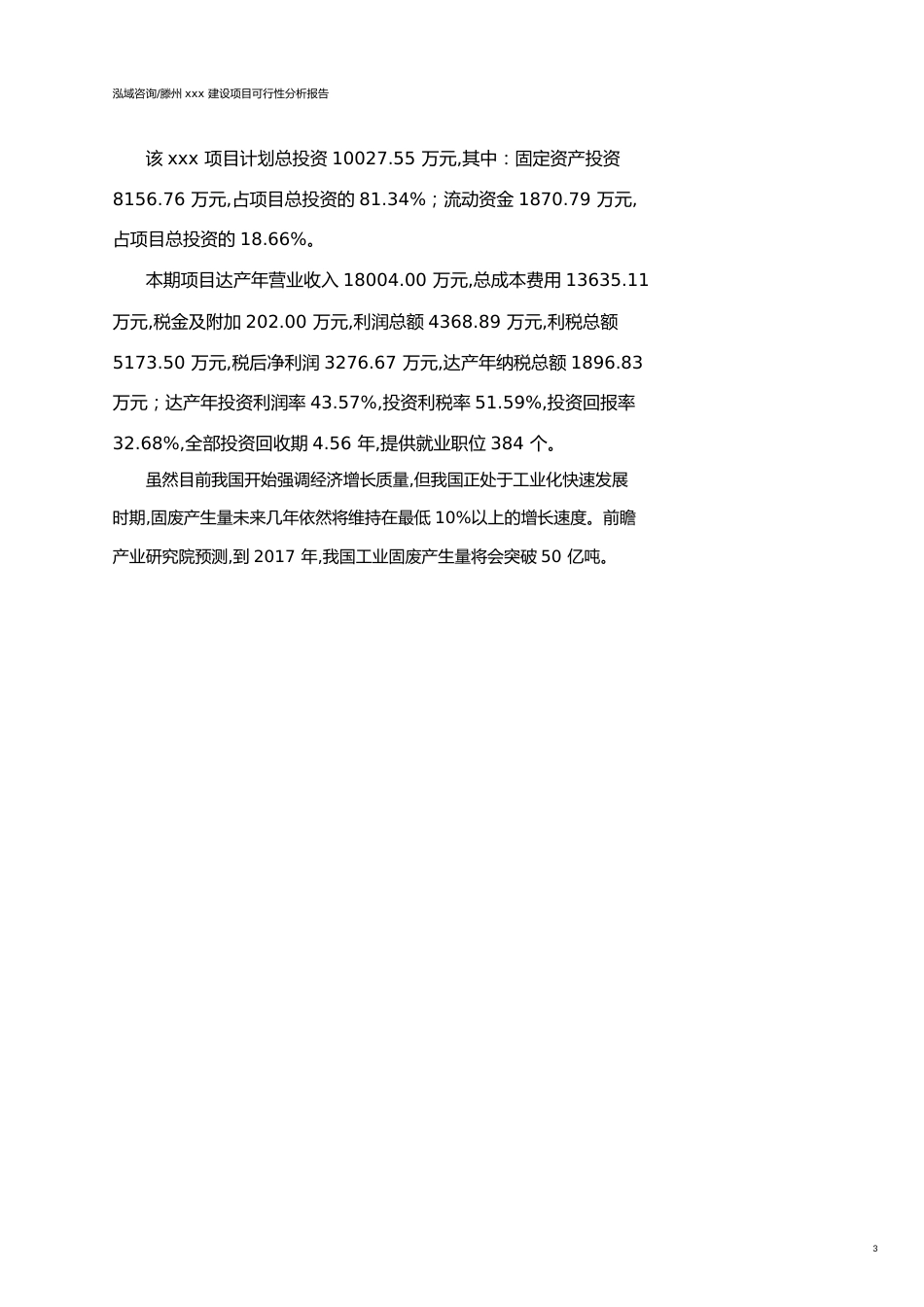 泓域咨询/滕州 xxx 建设项目可行性分析报告

该 xxx 项目计划总投资 10027.55 万元,其中：固定资产投资 8156.76 万元,占项目总投资的 81.34%；流动资金 1870.79 万元,占项目总投资的 18.66%。

本期项目达产年营业收入 18004.00 万元,总成本费用 13635.11 万元,税金及附加 202.00 万元,利润总额 4368.89 万元,利税总额 5173.50 万元,税后净利润 3276.67 万元,达产年纳税总额 1896.83 万元；达产年投资利润率 43.57%,投资利税率 51.59%,投资回报率 32.68%,全部投资回收期 4.56 年,提供就业职位 384 个。

虽然目前我国开始强调经济增长质量,但我国正处于工业化快速发展时期,固废产生量未来几年依然将维持在最低 10%以上的增长速度。前瞻产业研究院预测,到 2017 年,我国工业固废产生量将会突破 50 亿吨。

3